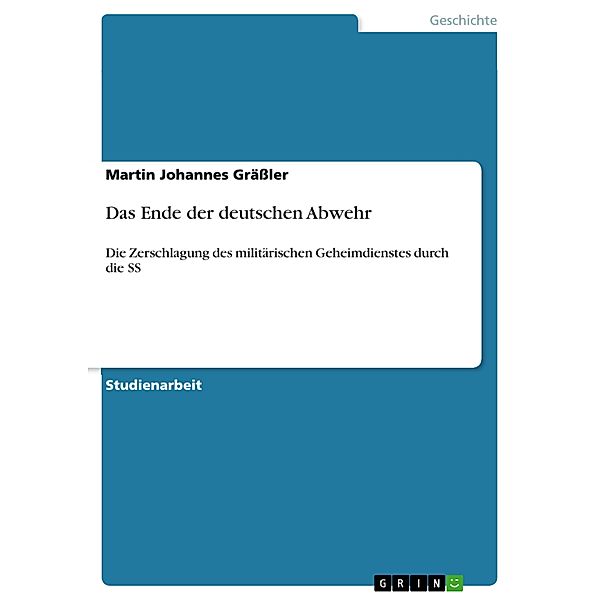 Geschichte

Martin Johannes Gräßler

Das Ende der deutschen Abwehr

Die Zerschlagung des militärischen Geheimdienstes durch die SS

Studienarbeit

GRIN